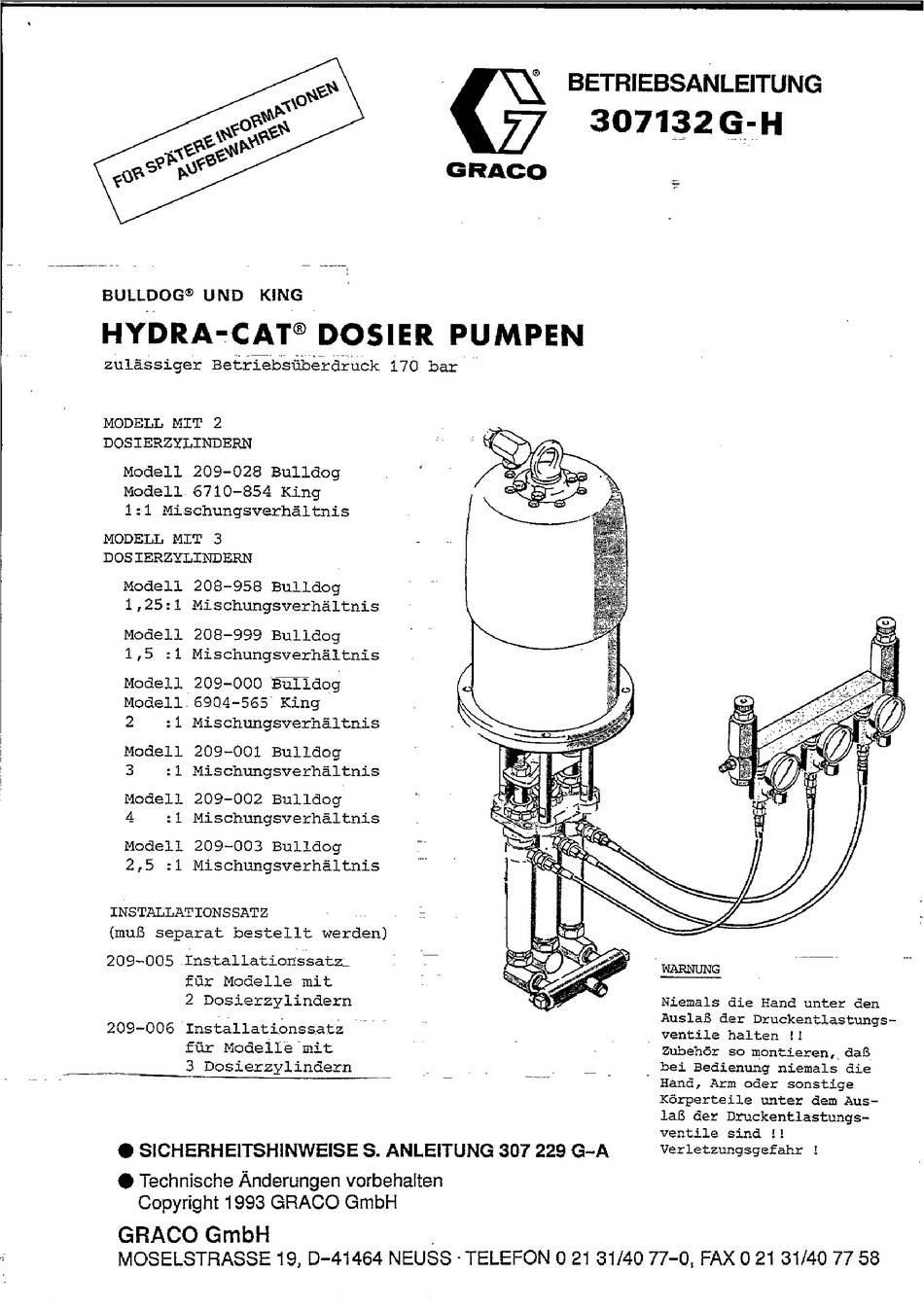 FÜR SPÄTERE INFORMATIONEN AUFBEWAHREN

GRACO

BETRIEBSANLEITUNG
307132 G-H

BULLDOG® UND KING

HYDRA-CAT® DOSIER PUMPEN

zulässiger Betriebsüberdruck 170 bar

MODELL MIT 2 DOSIERZYLINDERN

Modell 209-028 Bulldog
Modell 6710-854 King
1:1 Mischungsverhältnis

MODELL MIT 3 DOSIERZYLINDERN

Modell 208-958 Bulldog
1,25:1 Mischungsverhältnis

Modell 208-999 Bulldog
1,5 :1 Mischungsverhältnis

Modell 209-000 Bulldog
Modell 6904-565 King
2 :1 Mischungsverhältnis

Modell 209-001 Bulldog
3 :1 Mischungsverhältnis

Modell 209-002 Bulldog
4 :1 Mischungsverhältnis

Modell 209-003 Bulldog
2,5 :1 Mischungsverhältnis

INSTALLATIONSSATZ
(muß separat bestellt werden)

209-005 Installationssatz für Modelle mit 2 Dosierzylindern

209-006 Installationssatz für Modelle mit 3 Dosierzylindern

WARNUNG

Niemals die Hand unter den Auslaß der Druckentlastungsventile halten !! Zubehör so montieren, daß bei Bedienung niemals die Hand, Arm oder sonstige Körperteile unter dem Auslaß der Druckentlastungsventile sind !! Verletzungsgefahr !

● SICHERHEITSHINWEISE S. ANLEITUNG 307 229 G-A

● Technische Änderungen vorbehalten
Copyright 1993 GRACO GmbH

GRACO GmbH
MOSELSTRASSE 19, D-41464 NEUSS · TELEFON 0 21 31/40 77-0, FAX 0 21 31/40 77 58